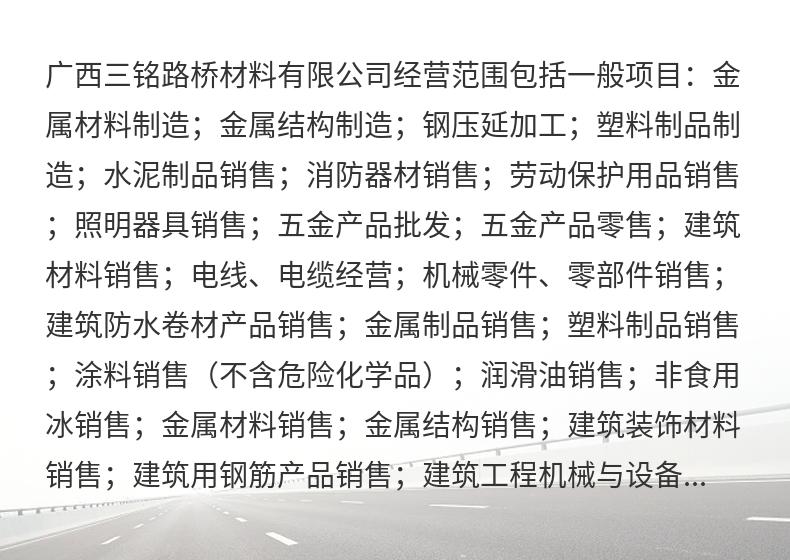 广西三铭路桥材料有限公司经营范围包括一般项目：金属材料制造；金属结构制造；钢压延加工；塑料制品制造；水泥制品销售；消防器材销售；劳动保护用品销售；照明器具销售；五金产品批发；五金产品零售；建筑材料销售；电线、电缆经营；机械零件、零部件销售；建筑防水卷材产品销售；金属制品销售；塑料制品销售；涂料销售（不含危险化学品）；润滑油销售；非食用冰销售；金属材料销售；金属结构销售；建筑装饰材料销售；建筑用钢筋产品销售；建筑工程机械与设备...